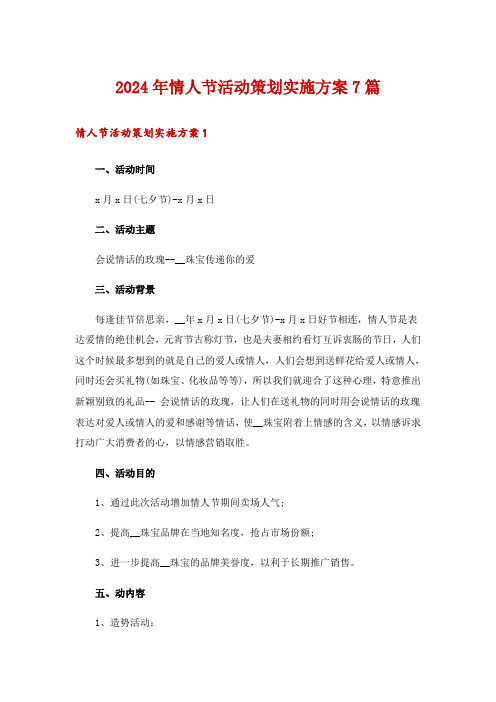 2024年情人节活动策划实施方案7篇

情人节活动策划实施方案1

一、活动时间

x月x日(七夕节)-x月x日

二、活动主题

会说情话的玫瑰--__珠宝传递你的爱

三、活动背景

每逢佳节倍思亲，__年x月x日(七夕节)-x月x日好节相连，情人节是表达爱情的绝佳机会，元宵节古称灯节，也是夫妻相约看灯互诉衷肠的节日，人们这个时候最多想到的就是自己的爱人或情人，人们会想到送鲜花给爱人或情人，同时还会买礼物(如珠宝、化妆品等等)，所以我们就迎合了这种心理，特意推出新颖别致的礼品-- 会说情话的玫瑰，让人们在送礼物的同时用会说情话的玫瑰表达对爱人或情人的爱和感谢等情话，使__珠宝附着上情感的含义，以情感诉求打动广大消费者的心，以情感营销取胜。

四、活动目的

1、通过此次活动增加情人节期间卖场人气；

2、提高__珠宝品牌在当地知名度，抢占市场份额；

3、进一步提高__珠宝的品牌美誉度，以利于长期推广销售。

五、动内容

1、造势活动：